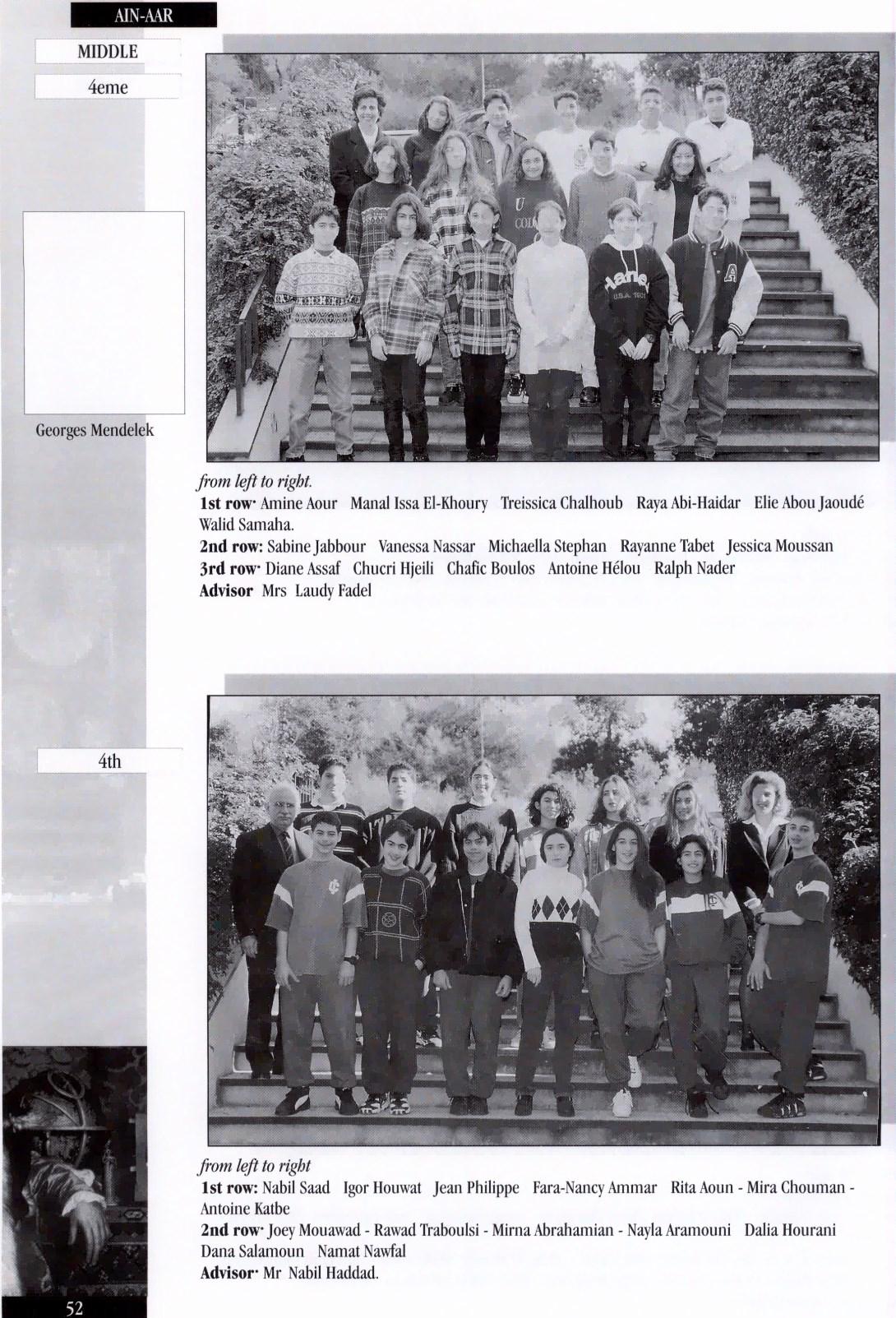 AIN-AAR

MIDDLE

4eme

Georges Mendelek

from left to right.

1st row· Amine Aour Manal Issa El-Khoury Treissica Chalhoub Raya Abi-Haidar Elie Abou Jaoudé Walid Samaha.

2nd row: Sabine Jabbour Vanessa Nassar Michaella Stephan Rayanne Tabet Jessica Moussan

3rd row· Diane Assaf Chucri Hjeili Chafic Boulos Antoine Hélou Ralph Nader

Advisor Mrs Laudy Fadel

4th

from left to right

1st row: Nabil Saad Igor Houwat Jean Philippe Fara-Nancy Ammar Rita Aoun - Mira Chouman - Antoine Katbe

2nd row· Joey Mouawad - Rawad Traboulsi - Mirna Abrahamian - Nayla Aramouni Dalia Hourani Dana Salamoun Namat Nawfal

Advisor· Mr Nabil Haddad.

52